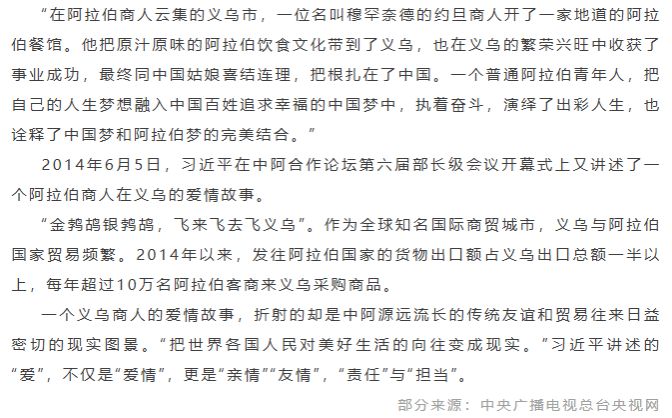 “在阿拉伯商人云集的义乌市，一位名叫穆罕奈德的约旦商人开了一家地道的阿拉伯餐馆。他把原汁原味的阿拉伯饮食文化带到了义乌，也在义乌的繁荣兴旺中收获了事业成功，最终同中国姑娘喜结连理，把根扎在了中国。一个普通阿拉伯青年人，把自己的人生梦想融入中国百姓追求幸福的中国梦中，执着奋斗，演绎了出彩人生，也诠释了中国梦和阿拉伯梦的完美结合。”

2014年6月5日，习近平在中阿合作论坛第六届部长级会议开幕式上又讲述了一个阿拉伯商人在义乌的爱情故事。

“金鹁鸪银鹁鸪，飞来飞去飞义乌”。作为全球知名国际商贸城市，义乌与阿拉伯国家贸易频繁。2014年以来，发往阿拉伯国家的货物出口额占义乌出口总额一半以上，每年超过10万名阿拉伯客商来义乌采购商品。

一个义乌商人的爱情故事，折射的却是中阿源远流长的传统友谊和贸易往来日益密切的现实图景。“把世界各国人民对美好生活的向往变成现实。”习近平讲述的“爱”，不仅是“爱情”，更是“亲情”“友情”，“责任”与“担当”。

部分来源：中央广播电视总台央视网